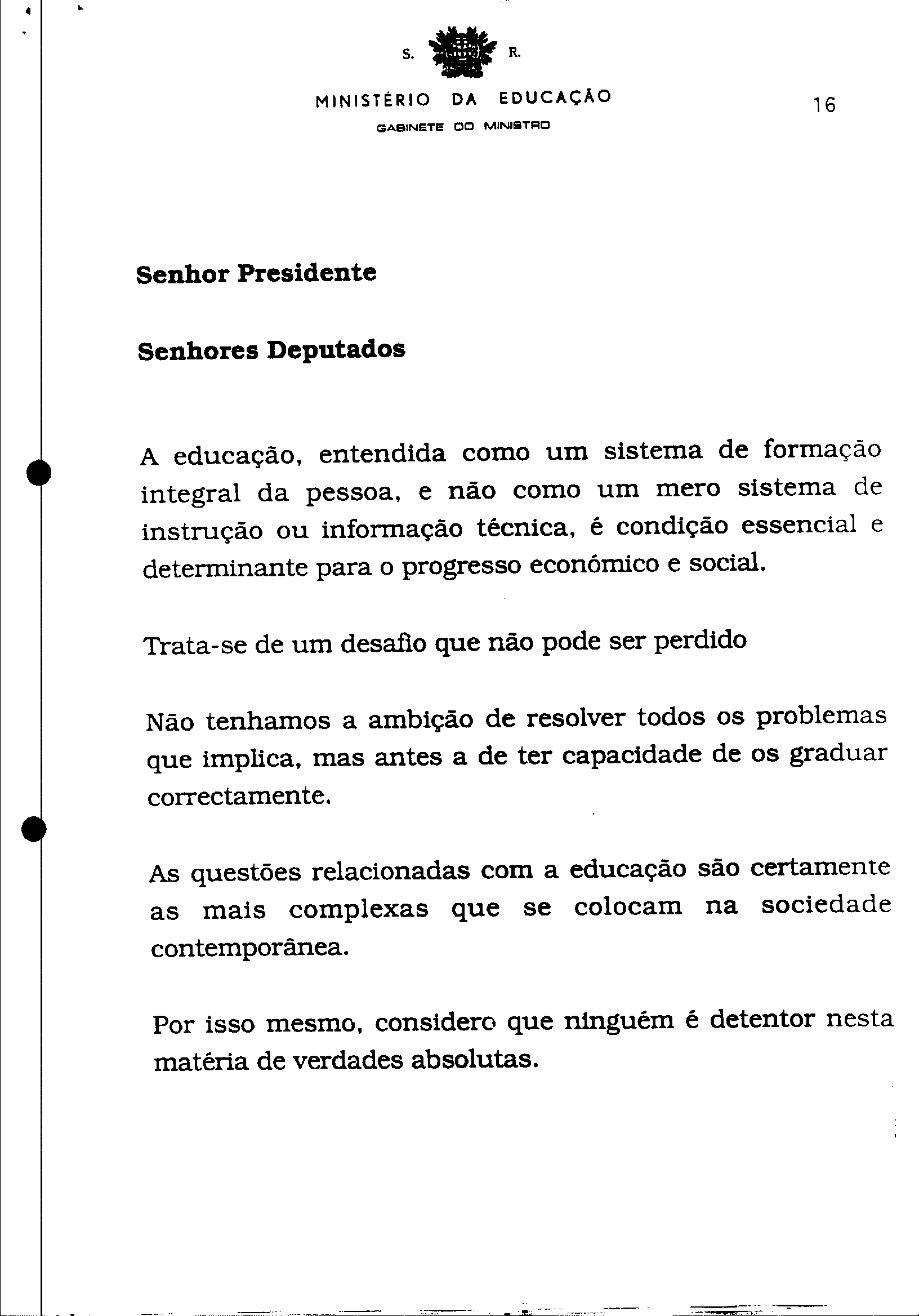 S. R.

MINISTÉRIO DA EDUCAÇÃO

GABINETE DO MINISTRO

16

Senhor Presidente

Senhores Deputados

A educação, entendida como um sistema de formação integral da pessoa, e não como um mero sistema de instrução ou informação técnica, é condição essencial e determinante para o progresso económico e social.

Trata-se de um desafio que não pode ser perdido

Não tenhamos a ambição de resolver todos os problemas que implica, mas antes a de ter capacidade de os graduar correctamente.

As questões relacionadas com a educação são certamente as mais complexas que se colocam na sociedade contemporânea.

Por isso mesmo, considero que ninguém é detentor nesta matéria de verdades absolutas.